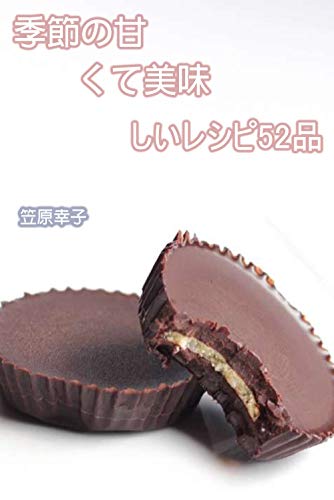 季節の甘
くて美味
しいレシピ52品

笠原幸子